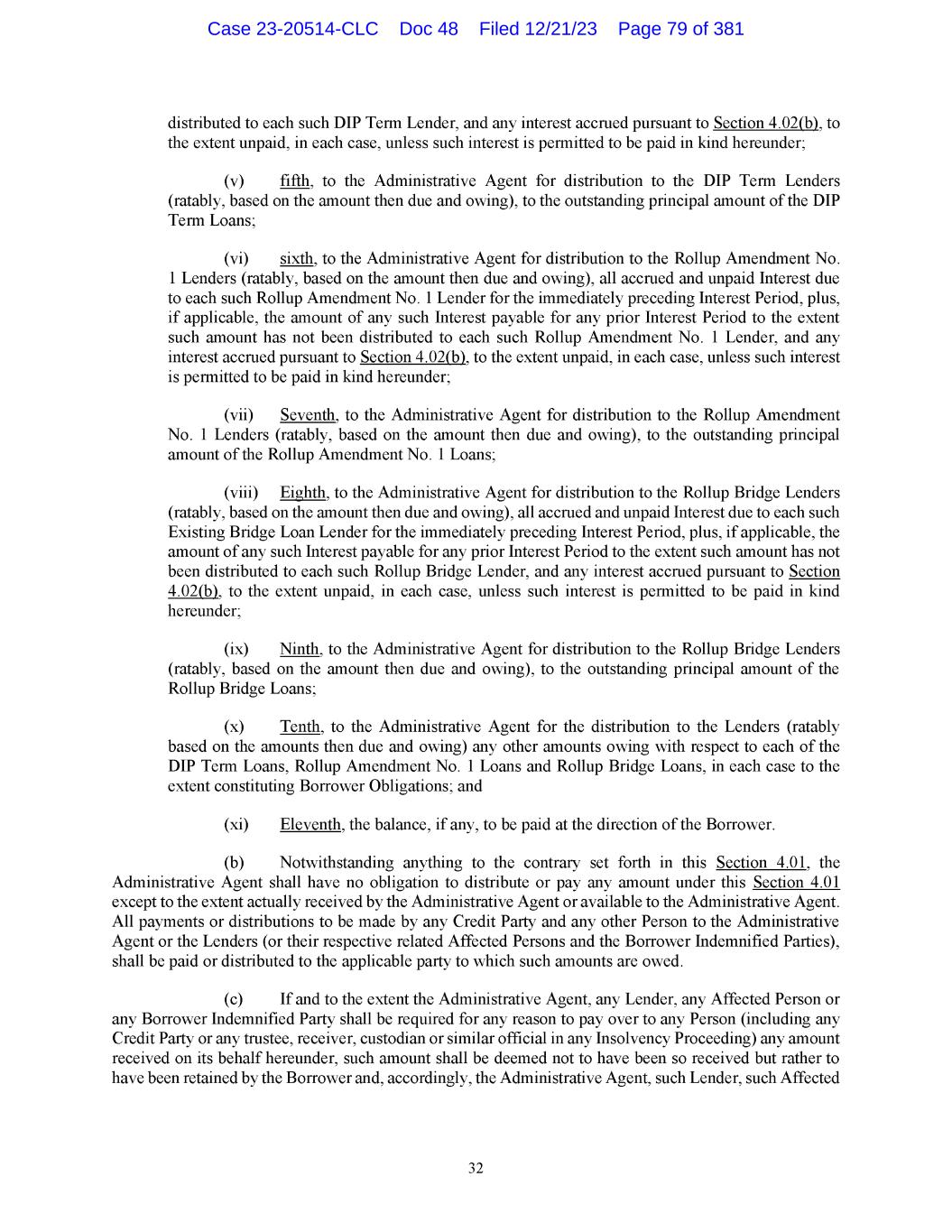 Case 23-20514-CLC Doc 48 Filed 12/21/23 Page 79 of 381

distributed to each such DIP Term Lender, and any interest accrued pursuant to Section 4.02(b), to the extent unpaid, in each case, unless such interest is permitted to be paid in kind hereunder;

(v) fifth, to the Administrative Agent for distribution to the DIP Term Lenders (ratably, based on the amount then due and owing), to the outstanding principal amount of the DIP Term Loans;

(vi) sixth, to the Administrative Agent for distribution to the Rollup Amendment No. 1 Lenders (ratably, based on the amount then due and owing), all accrued and unpaid Interest due to each such Rollup Amendment No. 1 Lender for the immediately preceding Interest Period, plus, if applicable, the amount of any such Interest payable for any prior Interest Period to the extent such amount has not been distributed to each such Rollup Amendment No. 1 Lender, and any interest accrued pursuant to Section 4.02(b), to the extent unpaid, in each case, unless such interest is permitted to be paid in kind hereunder;

(vii) Seventh, to the Administrative Agent for distribution to the Rollup Amendment No. 1 Lenders (ratably, based on the amount then due and owing), to the outstanding principal amount of the Rollup Amendment No. 1 Loans;

(viii) Eighth, to the Administrative Agent for distribution to the Rollup Bridge Lenders (ratably, based on the amount then due and owing), all accrued and unpaid Interest due to each such Existing Bridge Loan Lender for the immediately preceding Interest Period, plus, if applicable, the amount of any such Interest payable for any prior Interest Period to the extent such amount has not been distributed to each such Rollup Bridge Lender, and any interest accrued pursuant to Section 4.02(b), to the extent unpaid, in each case, unless such interest is permitted to be paid in kind hereunder;

(ix) Ninth, to the Administrative Agent for distribution to the Rollup Bridge Lenders (ratably, based on the amount then due and owing), to the outstanding principal amount of the Rollup Bridge Loans;

(x) Tenth, to the Administrative Agent for the distribution to the Lenders (ratably based on the amounts then due and owing) any other amounts owing with respect to each of the DIP Term Loans, Rollup Amendment No. 1 Loans and Rollup Bridge Loans, in each case to the extent constituting Borrower Obligations; and

(xi) Eleventh, the balance, if any, to be paid at the direction of the Borrower.

(b) Notwithstanding anything to the contrary set forth in this Section 4.01, the Administrative Agent shall have no obligation to distribute or pay any amount under this Section 4.01 except to the extent actually received by the Administrative Agent or available to the Administrative Agent. All payments or distributions to be made by any Credit Party and any other Person to the Administrative Agent or the Lenders (or their respective related Affected Persons and the Borrower Indemnified Parties), shall be paid or distributed to the applicable party to which such amounts are owed.

(c) If and to the extent the Administrative Agent, any Lender, any Affected Person or any Borrower Indemnified Party shall be required for any reason to pay over to any Person (including any Credit Party or any trustee, receiver, custodian or similar official in any Insolvency Proceeding) any amount received on its behalf hereunder, such amount shall be deemed not to have been so received but rather to have been retained by the Borrower and, accordingly, the Administrative Agent, such Lender, such Affected

32